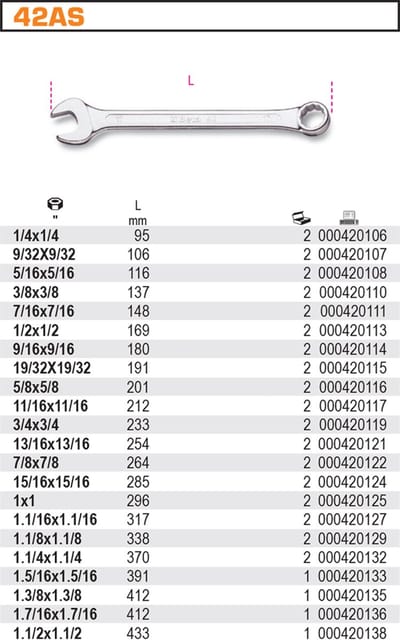 42AS

L

| " | L mm | | |
|---|---|---|---|
| 1/4x1/4 | 95 | 2 | 000420106 |
| 9/32X9/32 | 106 | 2 | 000420107 |
| 5/16x5/16 | 116 | 2 | 000420108 |
| 3/8x3/8 | 137 | 2 | 000420110 |
| 7/16x7/16 | 148 | 2 | 000420111 |
| 1/2x1/2 | 169 | 2 | 000420113 |
| 9/16x9/16 | 180 | 2 | 000420114 |
| 19/32X19/32 | 191 | 2 | 000420115 |
| 5/8x5/8 | 201 | 2 | 000420116 |
| 11/16x11/16 | 212 | 2 | 000420117 |
| 3/4x3/4 | 233 | 2 | 000420119 |
| 13/16x13/16 | 254 | 2 | 000420121 |
| 7/8x7/8 | 264 | 2 | 000420122 |
| 15/16x15/16 | 285 | 2 | 000420124 |
| 1x1 | 296 | 2 | 000420125 |
| 1.1/16x1.1/16 | 317 | 2 | 000420127 |
| 1.1/8x1.1/8 | 338 | 2 | 000420129 |
| 1.1/4x1.1/4 | 370 | 2 | 000420132 |
| 1.5/16x1.5/16 | 391 | 1 | 000420133 |
| 1.3/8x1.3/8 | 412 | 1 | 000420135 |
| 1.7/16x1.7/16 | 412 | 1 | 000420136 |
| 1.1/2x1.1/2 | 433 | 1 | 000420138 |